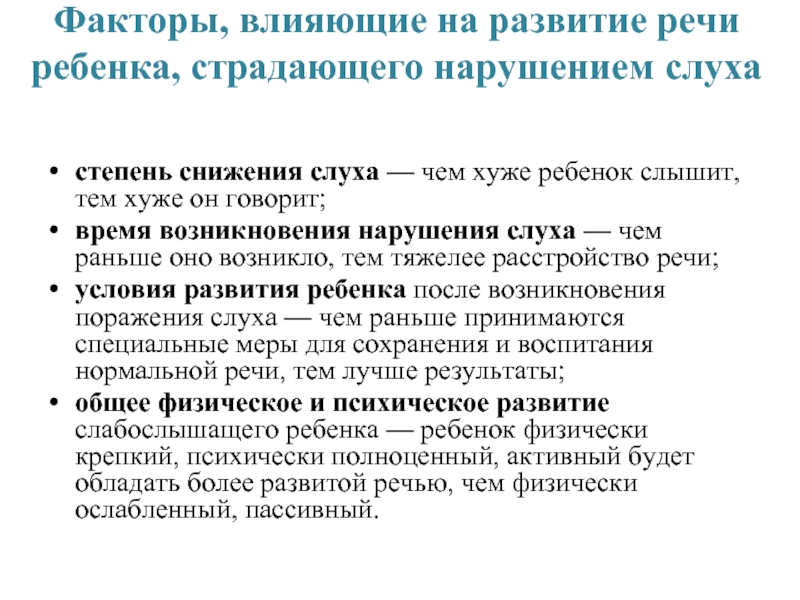 Факторы, влияющие на развитие речи ребенка, страдающего нарушением слуха

• степень снижения слуха — чем хуже ребенок слышит, тем хуже он говорит;
• время возникновения нарушения слуха — чем раньше оно возникло, тем тяжелее расстройство речи;
• условия развития ребенка после возникновения поражения слуха — чем раньше принимаются специальные меры для сохранения и воспитания нормальной речи, тем лучше результаты;
• общее физическое и психическое развитие слабослышащего ребенка — ребенок физически крепкий, психически полноценный, активный будет обладать более развитой речью, чем физически ослабленный, пассивный.